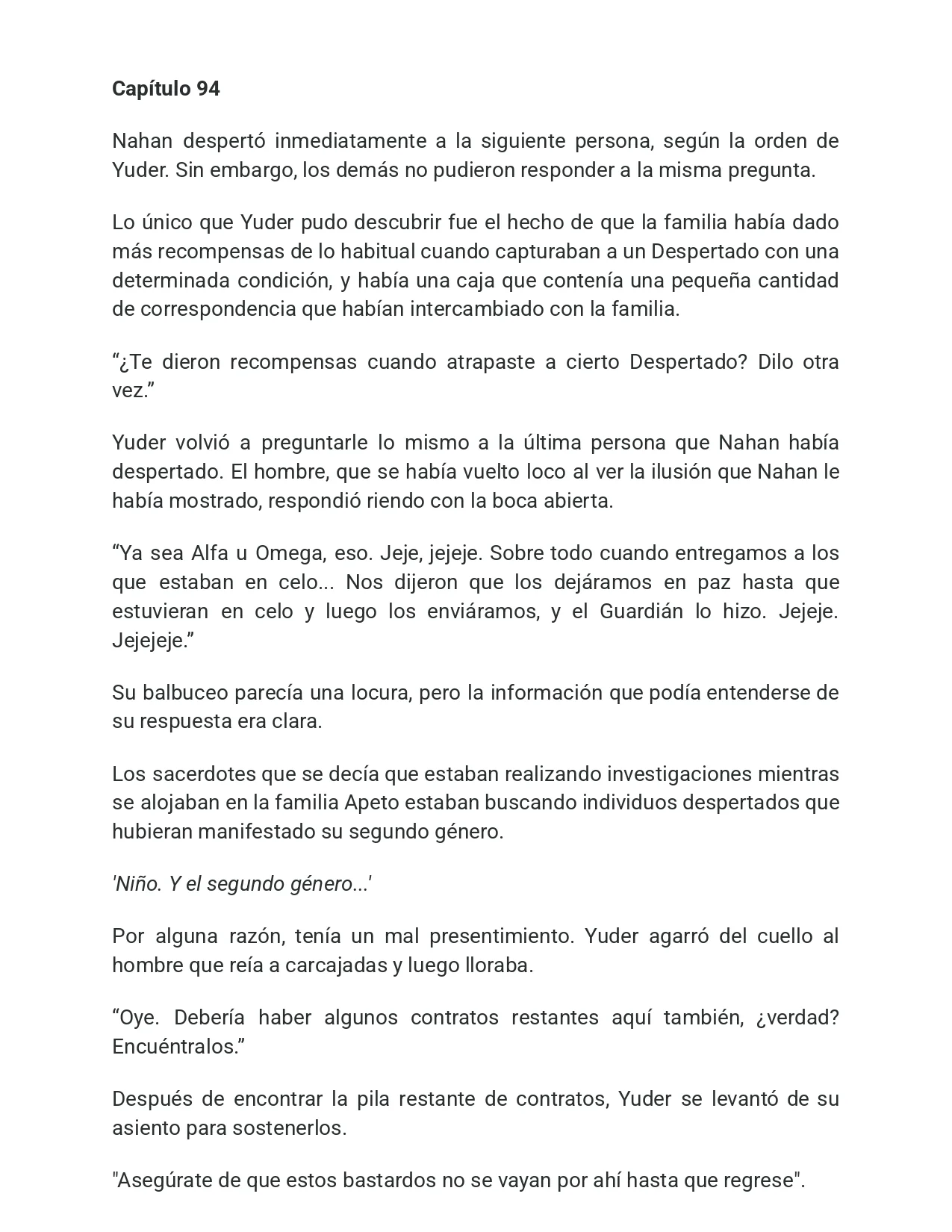 Capítulo 94

Nahan despertó inmediatamente a la siguiente persona, según la orden de Yuder. Sin embargo, los demás no pudieron responder a la misma pregunta.

Lo único que Yuder pudo descubrir fue el hecho de que la familia había dado más recompensas de lo habitual cuando capturaban a un Despertado con una determinada condición, y había una caja que contenía una pequeña cantidad de correspondencia que habían intercambiado con la familia.

"¿Te dieron recompensas cuando atrapaste a cierto Despertado? Dilo otra vez."

Yuder volvió a preguntarle lo mismo a la última persona que Nahan había despertado. El hombre, que se había vuelto loco al ver la ilusión que Nahan le había mostrado, respondió riendo con la boca abierta.

"Ya sea Alfa u Omega, eso. Jeje, jejeje. Sobre todo cuando entregamos a los que estaban en celo... Nos dijeron que los dejáramos en paz hasta que estuvieran en celo y luego los enviáramos, y el Guardián lo hizo. Jejeje. Jejejeje."

Su balbuceo parecía una locura, pero la información que podía entenderse de su respuesta era clara.

Los sacerdotes que se decía que estaban realizando investigaciones mientras se alojaban en la familia Apeto estaban buscando individuos despertados que hubieran manifestado su segundo género.

'Niño. Y el segundo género...'

Por alguna razón, tenía un mal presentimiento. Yuder agarró del cuello al hombre que reía a carcajadas y luego lloraba.

"Oye. Debería haber algunos contratos restantes aquí también, ¿verdad? Encuéntralos."

Después de encontrar la pila restante de contratos, Yuder se levantó de su asiento para sostenerlos.

"Asegúrate de que estos bastardos no se vayan por ahí hasta que regrese".